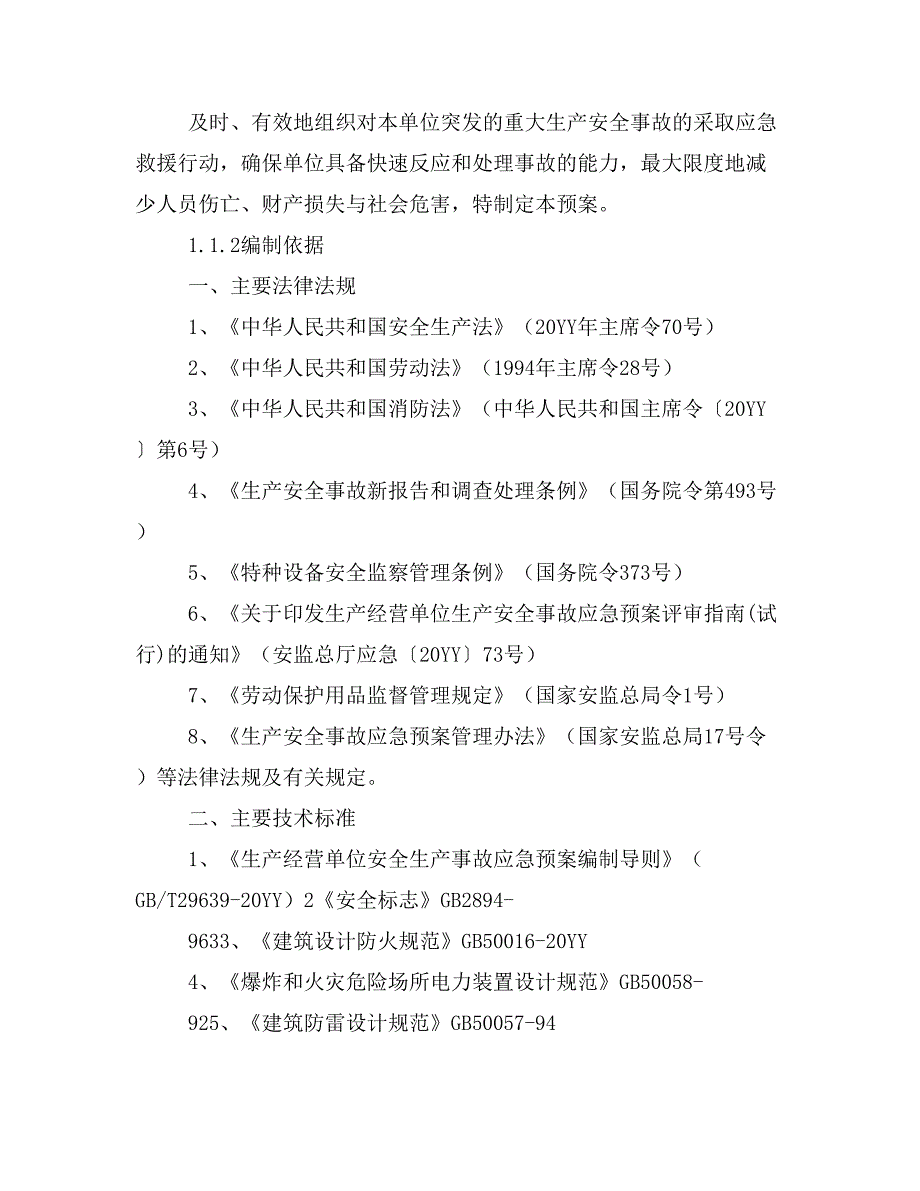 及时、有效地组织对本单位突发的重大生产安全事故的采取应急救援行动，确保单位具备快速反应和处理事故的能力，最大限度地减少人员伤亡、财产损失与社会危害，特制定本预案。

1.1.2编制依据

一、主要法律法规

1、《中华人民共和国安全生产法》（20YY年主席令70号）

2、《中华人民共和国劳动法》（1994年主席令28号）

3、《中华人民共和国消防法》（中华人民共和国主席令〔20YY〕第6号）

4、《生产安全事故新报告和调查处理条例》（国务院令第493号）

5、《特种设备安全监察管理条例》（国务院令373号）

6、《关于印发生产经营单位生产安全事故应急预案评审指南(试行)的通知》（安监总厅应急〔20YY〕73号）

7、《劳动保护用品监督管理规定》（国家安监总局令1号）

8、《生产安全事故应急预案管理办法》（国家安监总局17号令）等法律法规及有关规定。

二、主要技术标准

1、《生产经营单位安全生产事故应急预案编制导则》（GB/T29639-20YY）2《安全标志》GB2894-

9633、《建筑设计防火规范》GB50016-20YY

4、《爆炸和火灾危险场所电力装置设计规范》GB50058-

925、《建筑防雷设计规范》GB50057-94